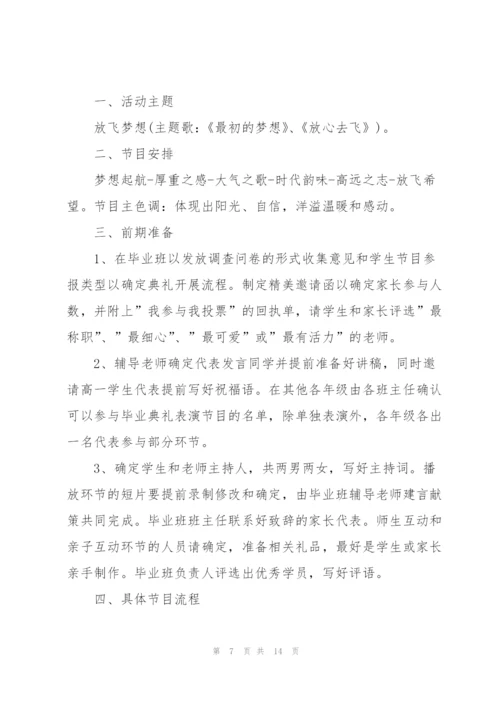 一、活动主题

放飞梦想(主题歌：《最初的梦想》、《放心去飞》)。

二、节目安排

梦想起航-厚重之感-大气之歌-时代韵味-高远之志-放飞希望。节目主色调：体现出阳光、自信，洋溢温暖和感动。

三、前期准备

1、在毕业班以发放调查问卷的形式收集意见和学生节目参报类型以确定典礼开展流程。制定精美邀请函以确定家长参与人数，并附上”我参与我投票”的回执单，请学生和家长评选”最称职”、”最细心”、”最可爱”或”最有活力”的老师。

2、辅导老师确定代表发言同学并提前准备好讲稿，同时邀请高一学生代表提前写好祝福语。在其他各年级由各班主任确认可以参与毕业典礼表演节目的名单，除单独表演外，各年级各出一名代表参与部分环节。

3、确定学生和老师主持人，共两男两女，写好主持词。播放环节的短片要提前录制修改和确定，由毕业班辅导老师建言献策共同完成。毕业班班主任联系好致辞的家长代表。师生互动和亲子互动环节的人员请确定，准备相关礼品，最好是学生或家长亲手制作。毕业班负责人评选出优秀学员，写好评语。

四、具体节目流程

第 7 页 共 14 页